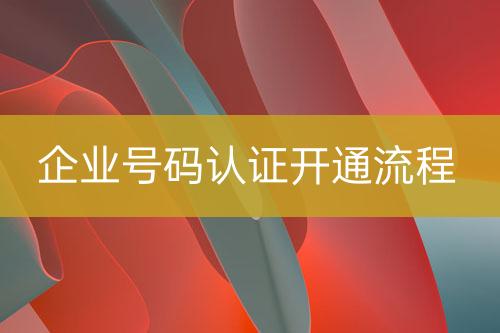 企业号码认证开通流程